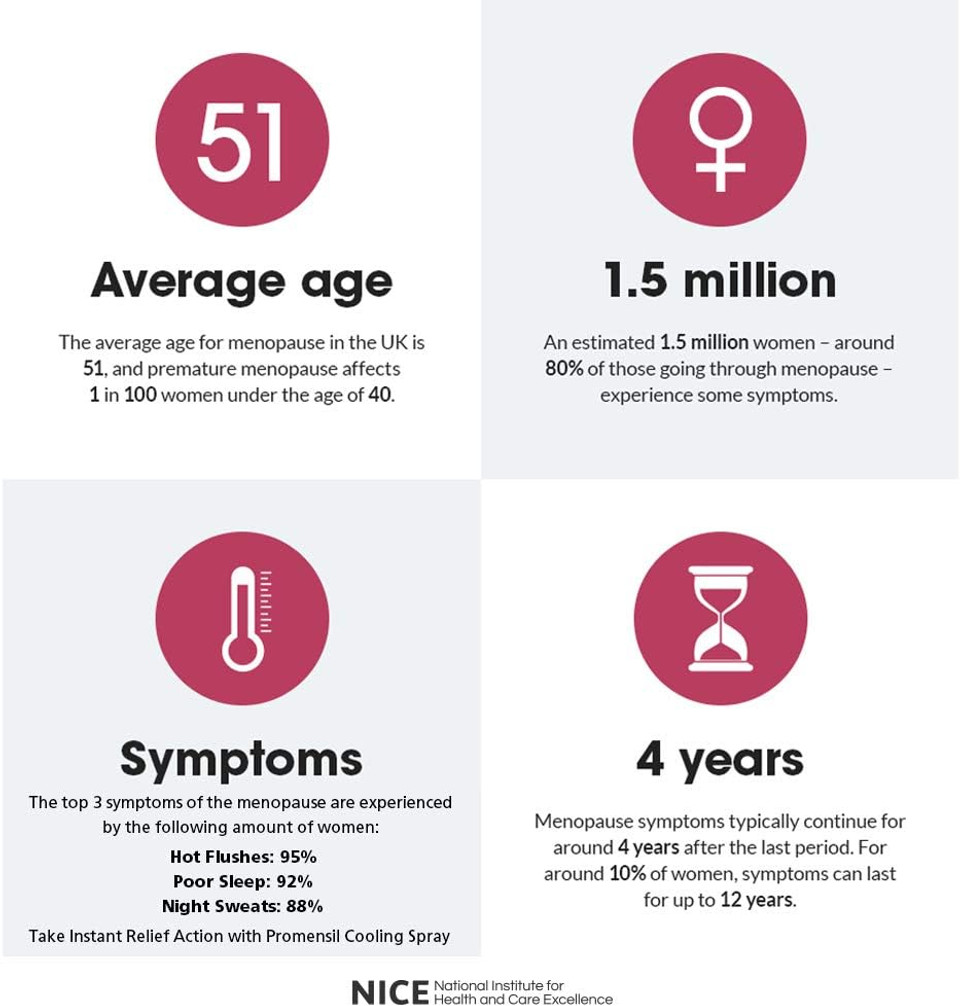 51

Average age

The average age for menopause in the UK is 51, and premature menopause affects 1 in 100 women under the age of 40.

1.5 million

An estimated 1.5 million women – around 80% of those going through menopause – experience some symptoms.

Symptoms

The top 3 symptoms of the menopause are experienced by the following amount of women:

Hot Flushes: 95%
Poor Sleep: 92%
Night Sweats: 88%

Take Instant Relief Action with Promensil Cooling Spray

4 years

Menopause symptoms typically continue for around 4 years after the last period. For around 10% of women, symptoms can last for up to 12 years.

NICE National Institute for Health and Care Excellence